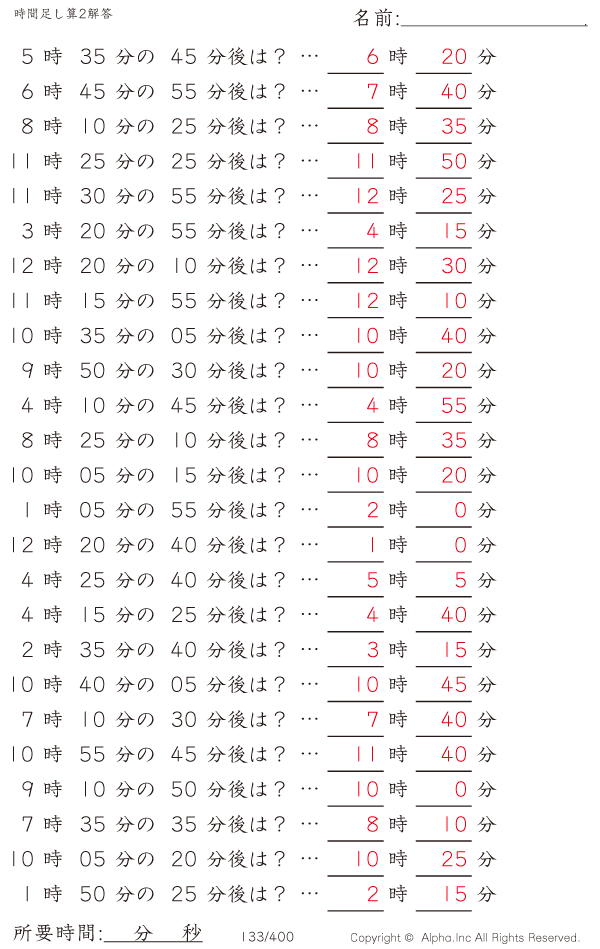 時間足し算2解答

名前:

5 時 35 分の 45 分後は？ … 6 時 20 分
6 時 45 分の 55 分後は？ … 7 時 40 分
8 時 10 分の 25 分後は？ … 8 時 35 分
11 時 25 分の 25 分後は？ … 11 時 50 分
11 時 30 分の 55 分後は？ … 12 時 25 分
3 時 20 分の 55 分後は？ … 4 時 15 分
12 時 20 分の 10 分後は？ … 12 時 30 分
11 時 15 分の 55 分後は？ … 12 時 10 分
10 時 35 分の 05 分後は？ … 10 時 40 分
9 時 50 分の 30 分後は？ … 10 時 20 分
4 時 10 分の 45 分後は？ … 4 時 55 分
8 時 25 分の 10 分後は？ … 8 時 35 分
10 時 05 分の 15 分後は？ … 10 時 20 分
1 時 05 分の 55 分後は？ … 2 時 0 分
12 時 20 分の 40 分後は？ … 1 時 0 分
4 時 25 分の 40 分後は？ … 5 時 5 分
4 時 15 分の 25 分後は？ … 4 時 40 分
2 時 35 分の 40 分後は？ … 3 時 15 分
10 時 40 分の 05 分後は？ … 10 時 45 分
7 時 10 分の 30 分後は？ … 7 時 40 分
10 時 55 分の 45 分後は？ … 11 時 40 分
9 時 10 分の 50 分後は？ … 10 時 0 分
7 時 35 分の 35 分後は？ … 8 時 10 分
10 時 05 分の 20 分後は？ … 10 時 25 分
1 時 50 分の 25 分後は？ … 2 時 15 分

所要時間: 分 秒

133/400

Copyright © Alpha.Inc All Rights Reserved.